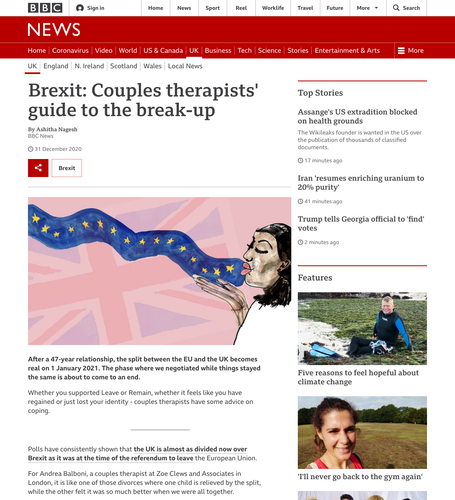 BBC Sign in Home News Sport Reel Worklife Travel Future More Search

NEWS

Home Coronavirus Video World US & Canada UK Business Tech Science Stories Entertainment & Arts More

UK England N. Ireland Scotland Wales Local News

Brexit: Couples therapists' guide to the break-up

By Ashitha Nagesh
BBC News

31 December 2020

Brexit

After a 47-year relationship, the split between the EU and the UK becomes real on 1 January 2021. The phase where we negotiated while things stayed the same is about to come to an end.

Whether you supported Leave or Remain, whether it feels like you have regained or just lost your identity - couples therapists have some advice on coping.

Polls have consistently shown that the UK is almost as divided now over Brexit as it was at the time of the referendum to leave the European Union.

For Andrea Balboni, a couples therapist at Zoe Clews and Associates in London, it is like one of those divorces where one child is relieved by the split, while the other felt it was so much better when we were all together.

Top Stories

Assange's US extradition blocked on health grounds

The Wikileaks founder is wanted in the US over the publication of thousands of classified documents.

17 minutes ago

Iran 'resumes enriching uranium to 20% purity'

41 minutes ago

Trump tells Georgia official to 'find' votes

2 minutes ago

Features

Five reasons to feel hopeful about climate change

'I'll never go back to the gym again'